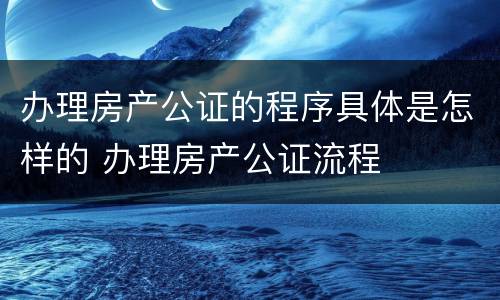 办理房产公证的程序具体是怎样的 办理房产公证流程